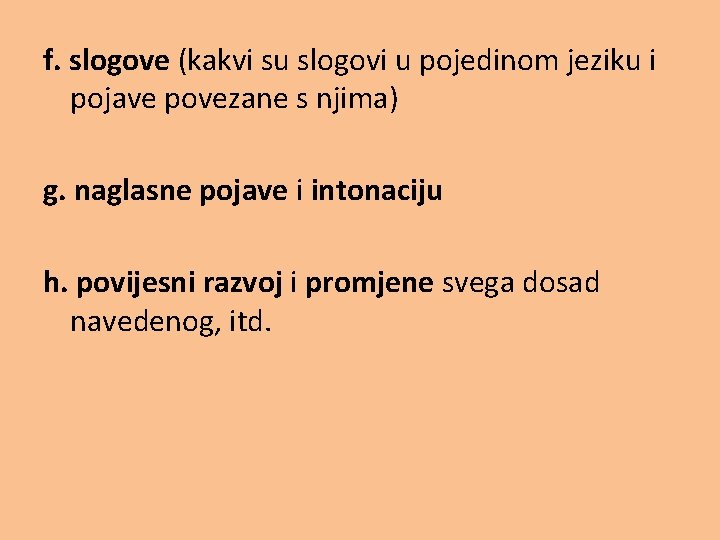 f. slogove (kakvi su slogovi u pojedinom jeziku i pojave povezane s njima)

g. naglasne pojave i intonaciju

h. povijesni razvoj i promjene svega dosad navedenog, itd.